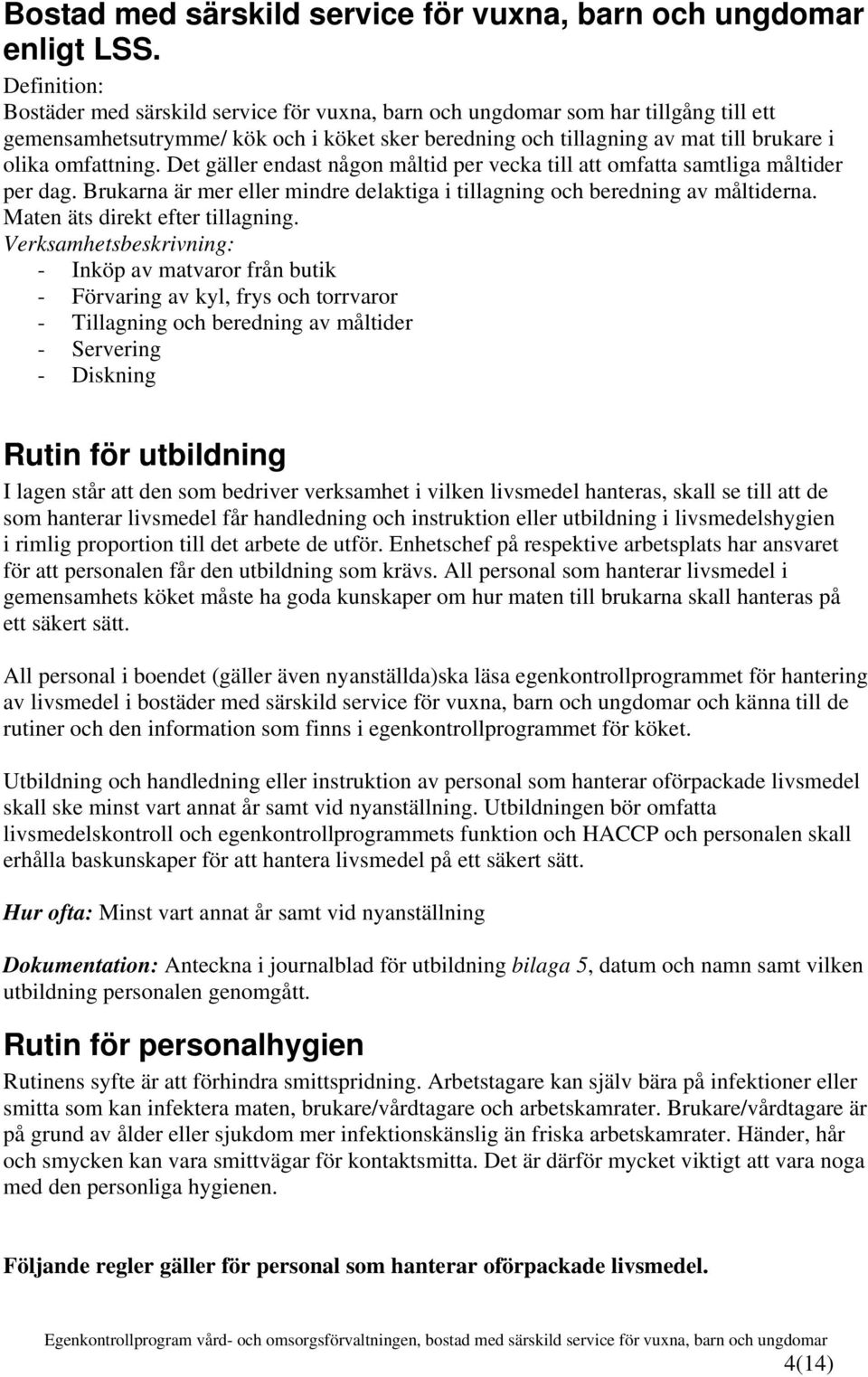 Bostad med särskild service för vuxna, barn och ungdomar enligt LSS.
Definition:
Bostäder med särskild service för vuxna, barn och ungdomar som har tillgång till ett gemensamhetsutrymme/ kök och i köket sker beredning och tillagning av mat till brukare i olika omfattning. Det gäller endast någon måltid per vecka till att omfatta samtliga måltider per dag. Brukarna är mer eller mindre delaktiga i tillagning och beredning av måltiderna. Maten äts direkt efter tillagning.
Verksamhetsbeskrivning:
- Inköp av matvaror från butik
- Förvaring av kyl, frys och torrvaror
- Tillagning och beredning av måltider
- Servering
- Diskning

Rutin för utbildning
I lagen står att den som bedriver verksamhet i vilken livsmedel hanteras, skall se till att de som hanterar livsmedel får handledning och instruktion eller utbildning i livsmedelshygien i rimlig proportion till det arbete de utför. Enhetschef på respektive arbetsplats har ansvaret för att personalen får den utbildning som krävs. All personal som hanterar livsmedel i gemensamhets köket måste ha goda kunskaper om hur maten till brukarna skall hanteras på ett säkert sätt.

All personal i boendet (gäller även nyanställda)ska läsa egenkontrollprogrammet för hantering av livsmedel i bostäder med särskild service för vuxna, barn och ungdomar och känna till de rutiner och den information som finns i egenkontrollprogrammet för köket.

Utbildning och handledning eller instruktion av personal som hanterar oförpackade livsmedel skall ske minst vart annat år samt vid nyanställning. Utbildningen bör omfatta livsmedelskontroll och egenkontrollprogrammets funktion och HACCP och personalen skall erhålla baskunskaper för att hantera livsmedel på ett säkert sätt.

Hur ofta: Minst vart annat år samt vid nyanställning

Dokumentation: Anteckna i journalblad för utbildning bilaga 5, datum och namn samt vilken utbildning personalen genomgått.

Rutin för personalhygien
Rutinens syfte är att förhindra smittspridning. Arbetstagare kan själv bära på infektioner eller smitta som kan infektera maten, brukare/vårdtagare och arbetskamrater. Brukare/vårdtagare är på grund av ålder eller sjukdom mer infektionskänslig än friska arbetskamrater. Händer, hår och smycken kan vara smittvägar för kontaktsmitta. Det är därför mycket viktigt att vara noga med den personliga hygienen.

Följande regler gäller för personal som hanterar oförpackade livsmedel.

Egenkontrollprogram vård- och omsorgsförvaltningen, bostad med särskild service för vuxna, barn och ungdomar
4(14)